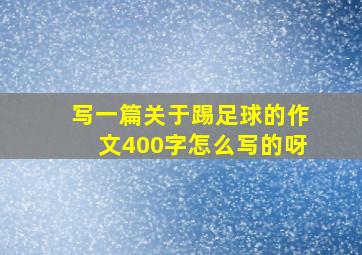 写一篇关于踢足球的作文400字怎么写的呀